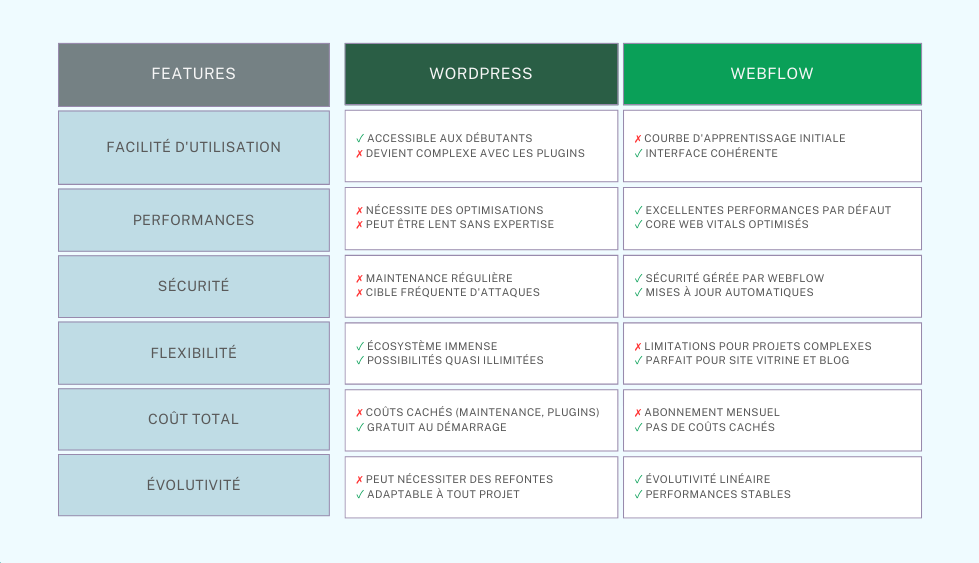 | FEATURES | WORDPRESS | WEBFLOW |
|---|---|---|
| FACILITÉ D'UTILISATION | ✓ ACCESSIBLE AUX DÉBUTANTS ✗ DEVIENT COMPLEXE AVEC LES PLUGINS | ✗ COURBE D'APPRENTISSAGE INITIALE ✓ INTERFACE COHÉRENTE |
| PERFORMANCES | ✗ NÉCESSITE DES OPTIMISATIONS ✗ PEUT ÊTRE LENT SANS EXPERTISE | ✓ EXCELLENTES PERFORMANCES PAR DÉFAUT ✓ CORE WEB VITALS OPTIMISÉS |
| SÉCURITÉ | ✗ MAINTENANCE RÉGULIÈRE ✗ CIBLE FRÉQUENTE D'ATTAQUES | ✓ SÉCURITÉ GÉRÉE PAR WEBFLOW ✓ MISES À JOUR AUTOMATIQUES |
| FLEXIBILITÉ | ✓ ÉCOSYSTÈME IMMENSE ✓ POSSIBILITÉS QUASI ILLIMITÉES | ✗ LIMITATIONS POUR PROJETS COMPLEXES ✓ PARFAIT POUR SITE VITRINE ET BLOG |
| COÛT TOTAL | ✗ COÛTS CACHÉS (MAINTENANCE, PLUGINS) ✓ GRATUIT AU DÉMARRAGE | ✗ ABONNEMENT MENSUEL ✓ PAS DE COÛTS CACHÉS |
| ÉVOLUTIVITÉ | ✗ PEUT NÉCESSITER DES REFONTES ✓ ADAPTABLE À TOUT PROJET | ✓ ÉVOLUTIVITÉ LINÉAIRE ✓ PERFORMANCES STABLES |